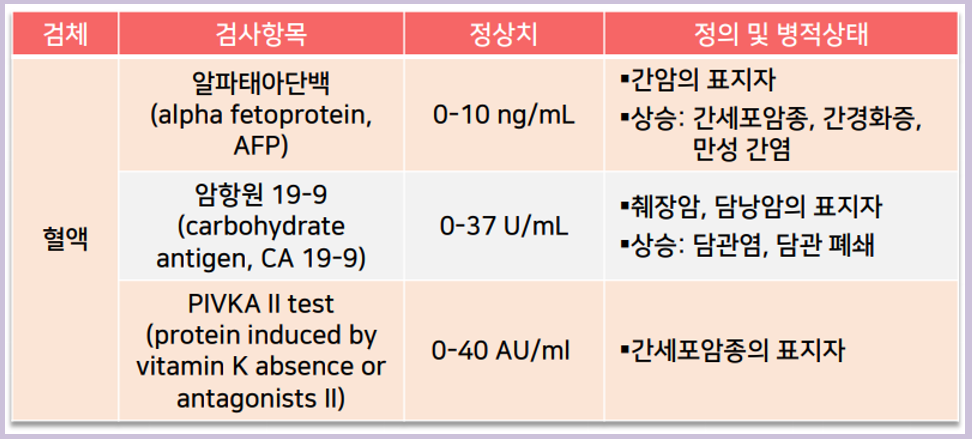 | 검체 | 검사항목 | 정상치 | 정의 및 병적상태 |
|---|---|---|---|
| 혈액 | 알파태아단백 (alpha fetoprotein, AFP) | 0-10 ng/mL | ▪간암의 표지자 ▪상승: 간세포암종, 간경화증, 만성 간염 |
| | 암항원 19-9 (carbohydrate antigen, CA 19-9) | 0-37 U/mL | ▪췌장암, 담낭암의 표지자 ▪상승: 담관염, 담관 폐쇄 |
| | PIVKA II test (protein induced by vitamin K absence or antagonists II) | 0-40 AU/ml | ▪간세포암종의 표지자 |